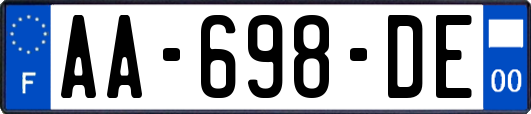 F

AA-698-DE

00